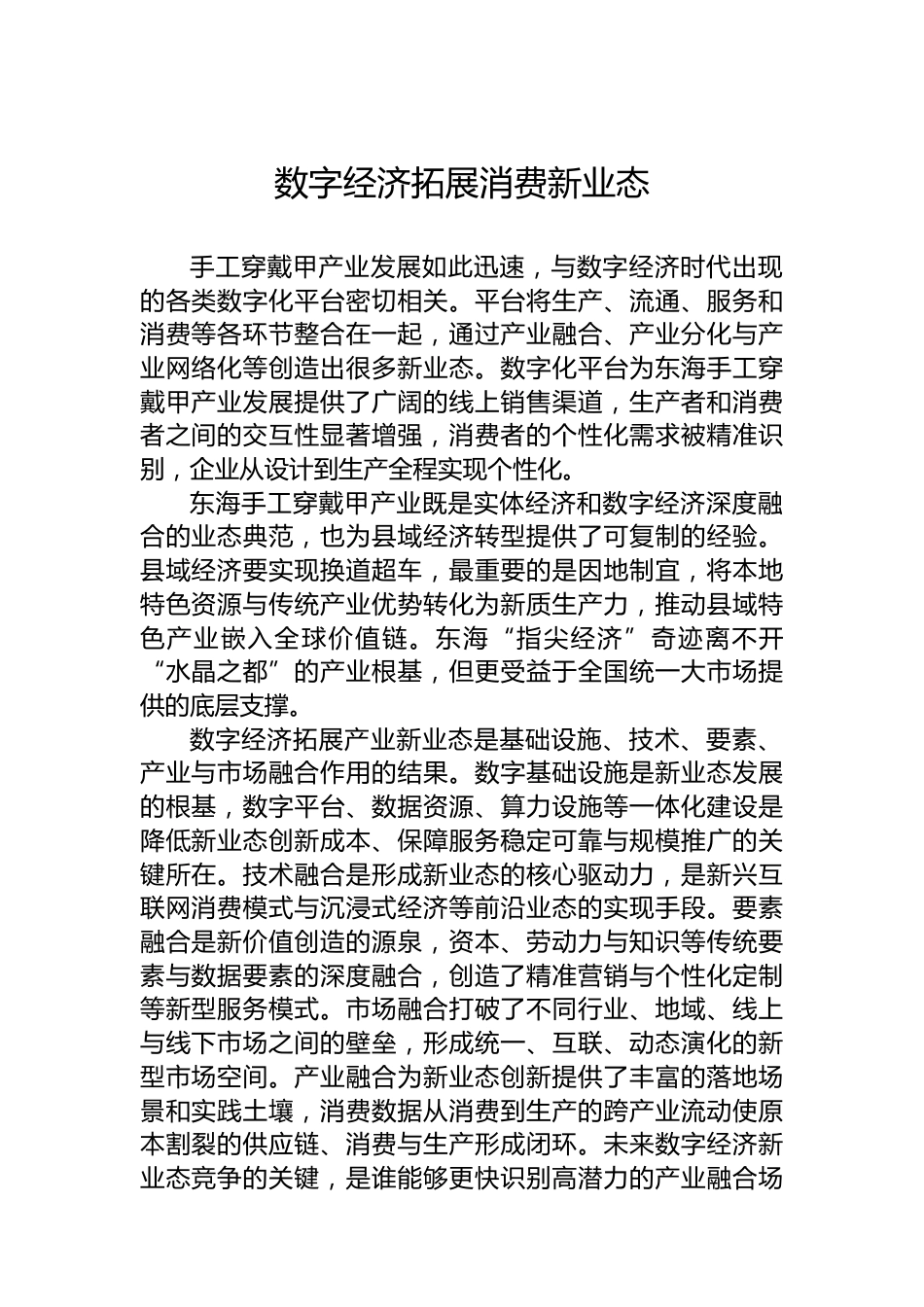 数字经济拓展消费新业态

手工穿戴甲产业发展如此迅速，与数字经济时代出现的各类数字化平台密切相关。平台将生产、流通、服务和消费等各环节整合在一起，通过产业融合、产业分化与产业网络化等创造出很多新业态。数字化平台为东海手工穿戴甲产业发展提供了广阔的线上销售渠道，生产者和消费者之间的交互性显著增强，消费者的个性化需求被精准识别，企业从设计到生产全程实现个性化。

东海手工穿戴甲产业既是实体经济和数字经济深度融合的业态典范，也为县域经济转型提供了可复制的经验。县域经济要实现换道超车，最重要的是因地制宜，将本地特色资源与传统产业优势转化为新质生产力，推动县域特色产业嵌入全球价值链。东海“指尖经济”奇迹离不开“水晶之都”的产业根基，但更受益于全国统一大市场提供的底层支撑。

数字经济拓展产业新业态是基础设施、技术、要素、产业与市场融合作用的结果。数字基础设施是新业态发展的根基，数字平台、数据资源、算力设施等一体化建设是降低新业态创新成本、保障服务稳定可靠与规模推广的关键所在。技术融合是形成新业态的核心驱动力，是新兴互联网消费模式与沉浸式经济等前沿业态的实现手段。要素融合是新价值创造的源泉，资本、劳动力与知识等传统要素与数据要素的深度融合，创造了精准营销与个性化定制等新型服务模式。市场融合打破了不同行业、地域、线上与线下市场之间的壁垒，形成统一、互联、动态演化的新型市场空间。产业融合为新业态创新提供了丰富的落地场景和实践土壤，消费数据从消费到生产的跨产业流动使原本割裂的供应链、消费与生产形成闭环。未来数字经济新业态竞争的关键，是谁能够更快识别高潜力的产业融合场